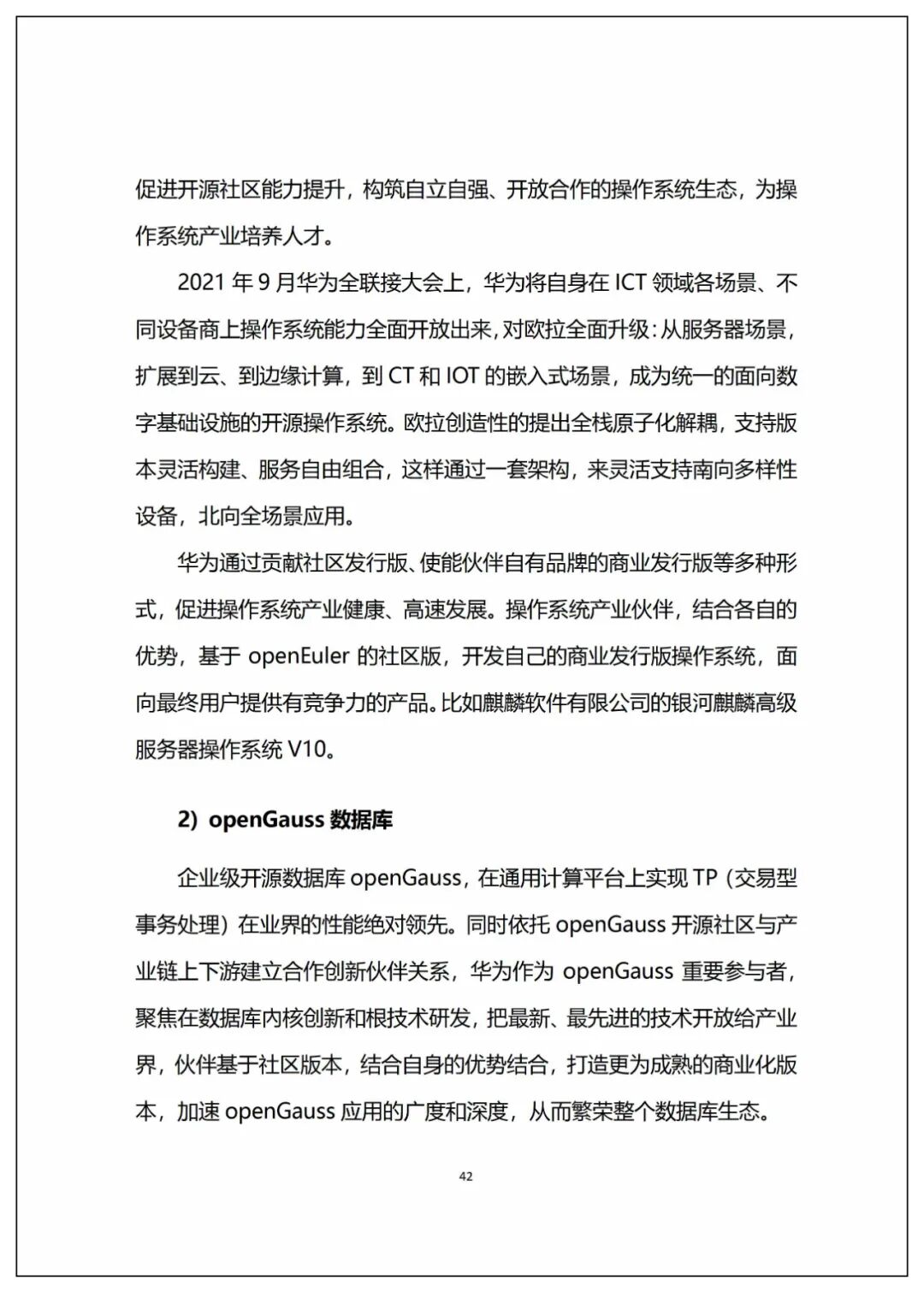 促进开源社区能力提升，构筑自立自强、开放合作的操作系统生态，为操作系统产业培养人才。

2021 年 9 月华为全联接大会上，华为将自身在 ICT 领域各场景、不同设备商上操作系统能力全面开放出来，对欧拉全面升级：从服务器场景，扩展到云、到边缘计算，到 CT 和 IOT 的嵌入式场景，成为统一的面向数字基础设施的开源操作系统。欧拉创造性的提出全栈原子化解耦，支持版本灵活构建、服务自由组合，这样通过一套架构，来灵活支持南向多样性设备，北向全场景应用。

华为通过贡献社区发行版、使能伙伴自有品牌的商业发行版等多种形式，促进操作系统产业健康、高速发展。操作系统产业伙伴，结合各自的优势，基于 openEuler 的社区版，开发自己的商业发行版操作系统，面向最终用户提供有竞争力的产品。比如麒麟软件有限公司的银河麒麟高级服务器操作系统 V10。

2) openGauss 数据库

企业级开源数据库 openGauss，在通用计算平台上实现 TP（交易型事务处理）在业界的性能绝对领先。同时依托 openGauss 开源社区与产业链上下游建立合作创新伙伴关系，华为作为 openGauss 重要参与者，聚焦在数据库内核创新和根技术研发，把最新、最先进的技术开放给产业界，伙伴基于社区版本，结合自身的优势结合，打造更为成熟的商业化版本，加速 openGauss 应用的广度和深度，从而繁荣整个数据库生态。

42